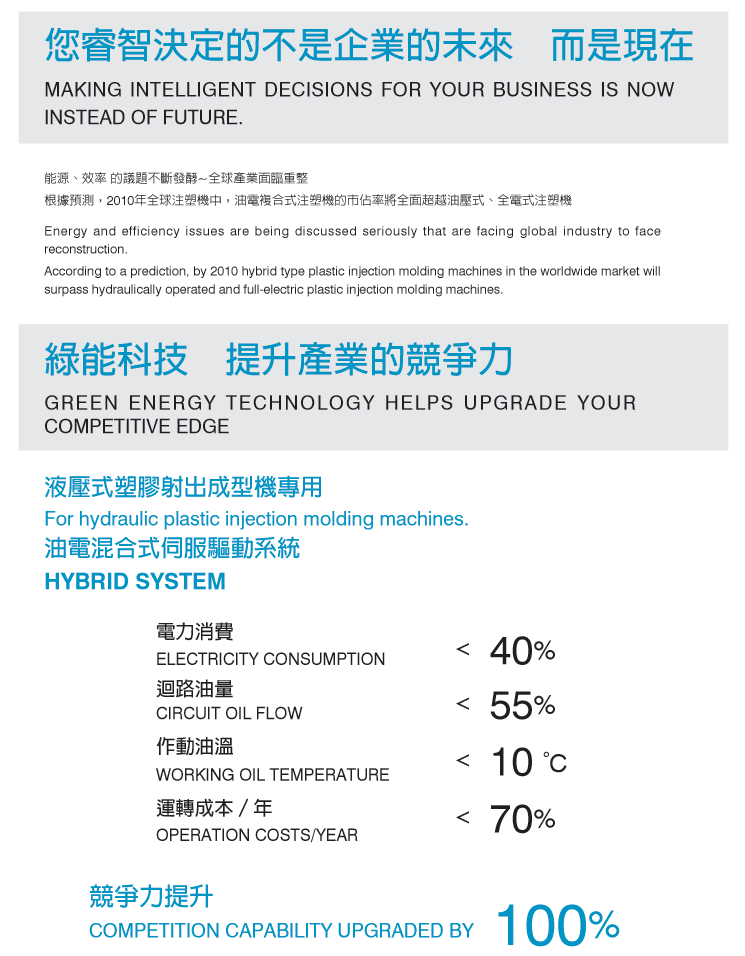 您睿智決定的不是企業的未來　而是現在

MAKING INTELLIGENT DECISIONS FOR YOUR BUSINESS IS NOW INSTEAD OF FUTURE.

能源、效率 的議題不斷發酵~全球產業面臨重整
根據預測，2010年全球注塑機中，油電複合式注塑機的市佔率將全面超越油壓式、全電式注塑機

Energy and efficiency issues are being discussed seriously that are facing global industry to face reconstruction.
According to a prediction, by 2010 hybrid type plastic injection molding machines in the worldwide market will surpass hydraulically operated and full-electric plastic injection molding machines.

綠能科技　提升產業的競爭力

GREEN ENERGY TECHNOLOGY HELPS UPGRADE YOUR COMPETITIVE EDGE

液壓式塑膠射出成型機專用
For hydraulic plastic injection molding machines.
油電混合式伺服驅動系統
HYBRID SYSTEM

電力消費
ELECTRICITY CONSUMPTION
< 40%

迴路油量
CIRCUIT OIL FLOW
< 55%

作動油溫
WORKING OIL TEMPERATURE
< 10 ℃

運轉成本 / 年
OPERATION COSTS/YEAR
< 70%

競爭力提升
COMPETITION CAPABILITY UPGRADED BY 100%